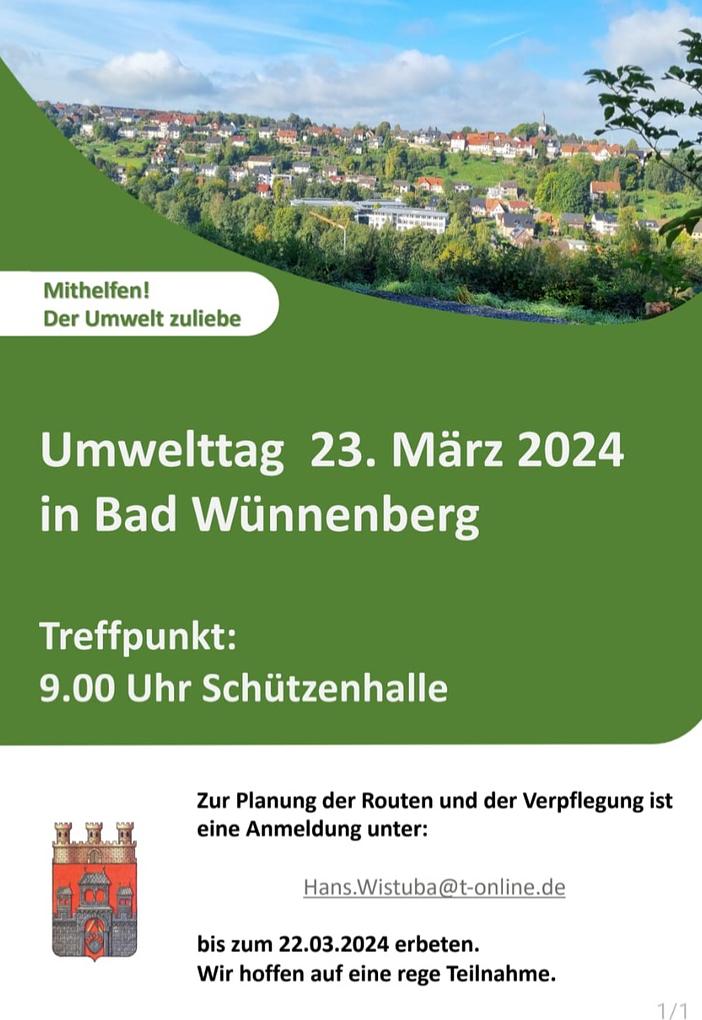 Mithelfen!
Der Umwelt zuliebe

Umwelttag 23. März 2024
in Bad Wünnenberg

Treffpunkt:
9.00 Uhr Schützenhalle

Zur Planung der Routen und der Verpflegung ist eine Anmeldung unter:

Hans.Wistuba@t-online.de

bis zum 22.03.2024 erbeten.
Wir hoffen auf eine rege Teilnahme.

1/1